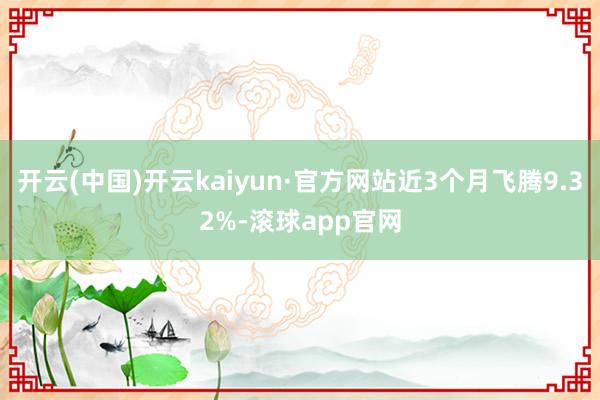 开云(中国)开云kaiyun·官方网站近3个月飞腾9.32%-滚球app官网